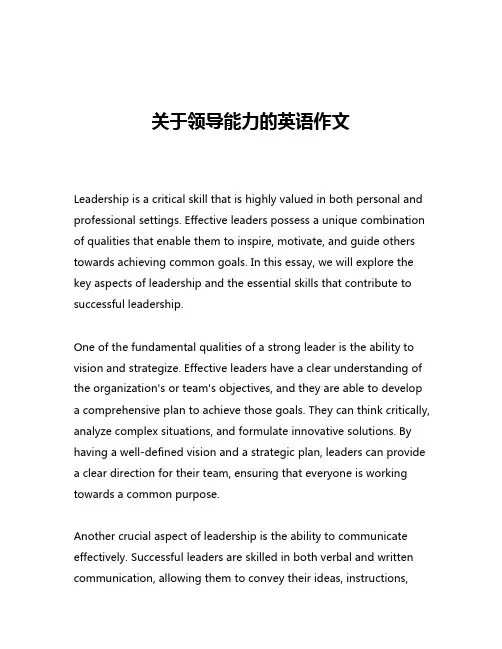 关于领导能力的英语作文

Leadership is a critical skill that is highly valued in both personal and professional settings. Effective leaders possess a unique combination of qualities that enable them to inspire, motivate, and guide others towards achieving common goals. In this essay, we will explore the key aspects of leadership and the essential skills that contribute to successful leadership.

One of the fundamental qualities of a strong leader is the ability to vision and strategize. Effective leaders have a clear understanding of the organization's or team's objectives, and they are able to develop a comprehensive plan to achieve those goals. They can think critically, analyze complex situations, and formulate innovative solutions. By having a well-defined vision and a strategic plan, leaders can provide a clear direction for their team, ensuring that everyone is working towards a common purpose.

Another crucial aspect of leadership is the ability to communicate effectively. Successful leaders are skilled in both verbal and written communication, allowing them to convey their ideas, instructions,